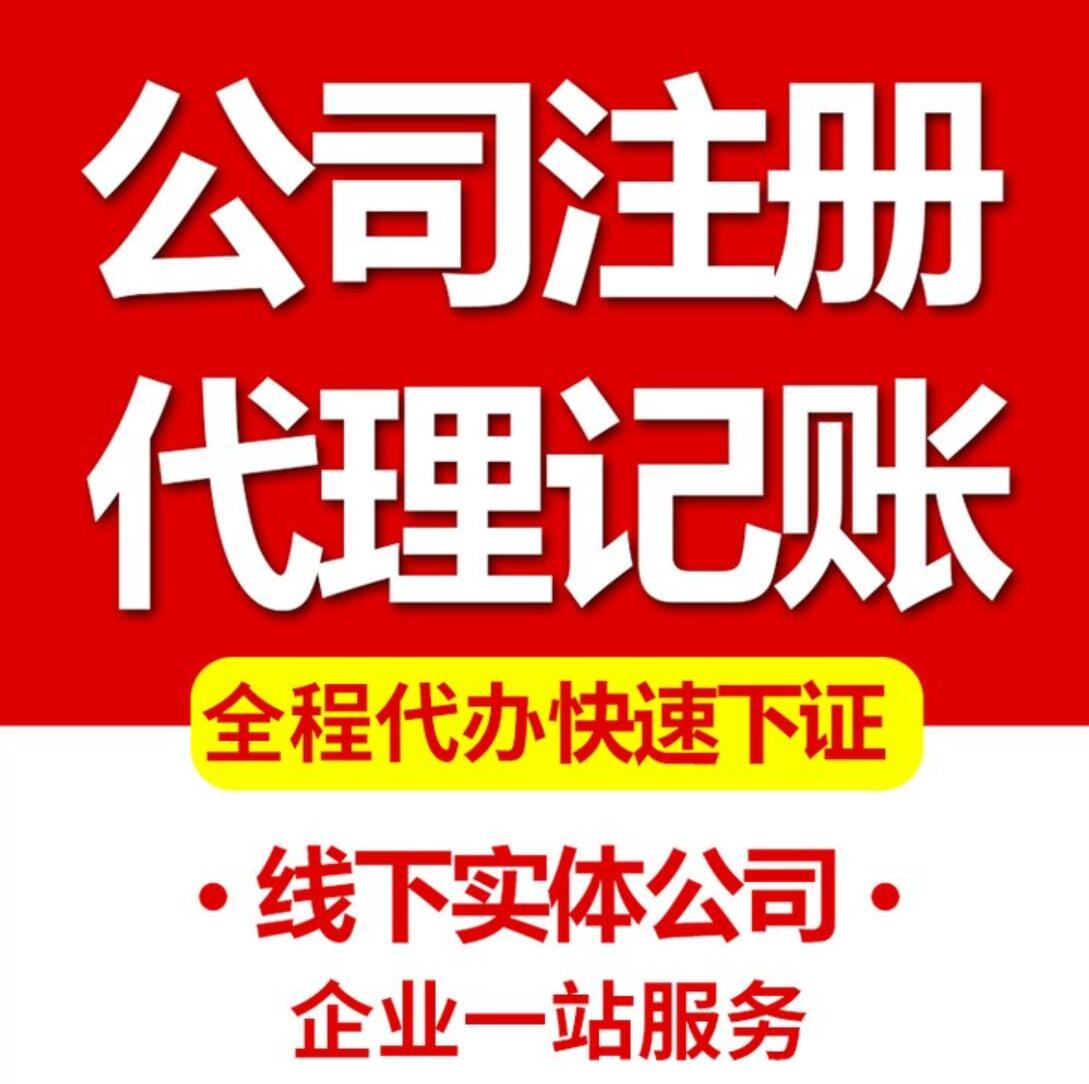 公司注册
代理记账

全程代办快速下证

• 线下实体公司 •
企业一站服务